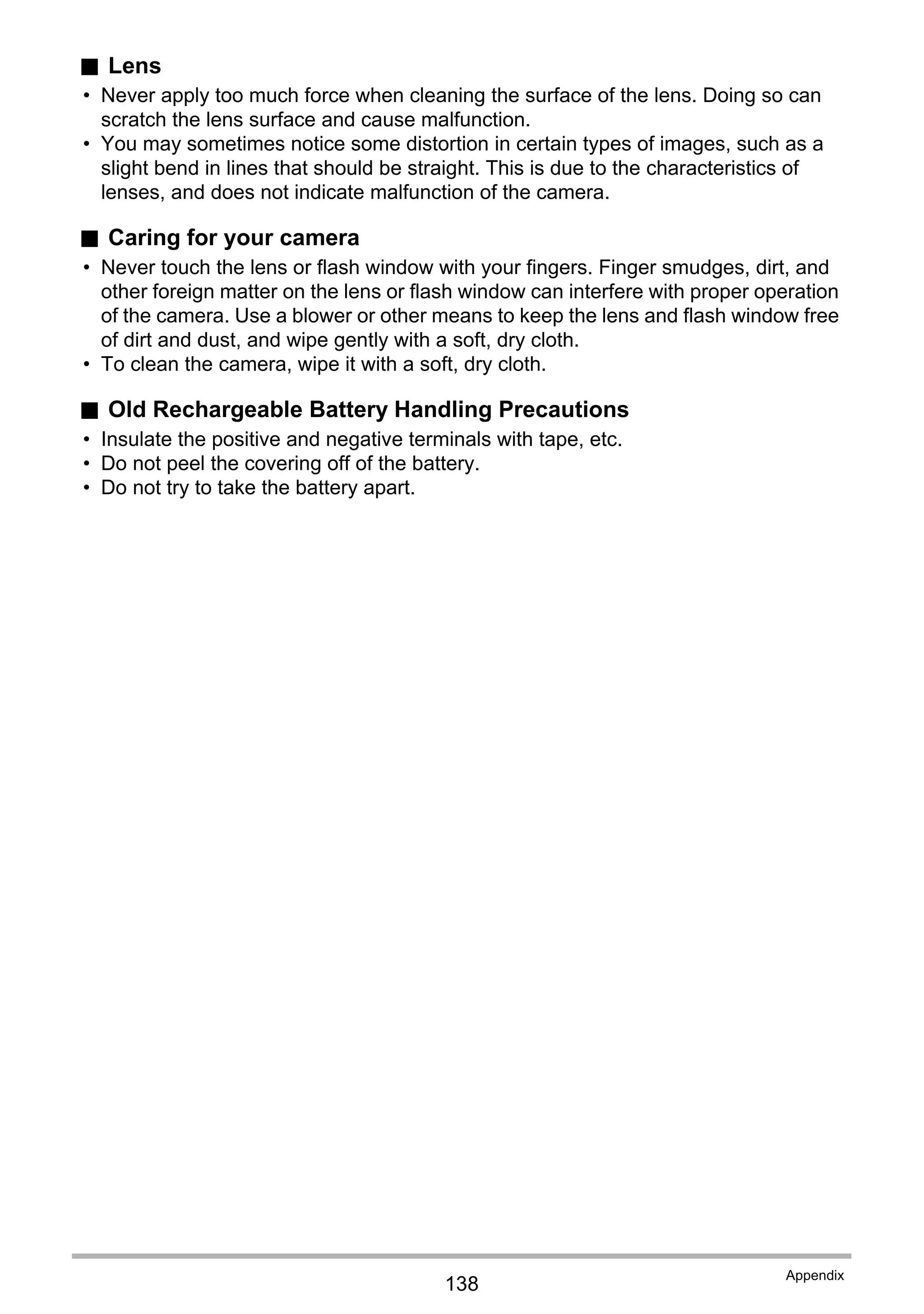 ■ Lens

• Never apply too much force when cleaning the surface of the lens. Doing so can scratch the lens surface and cause malfunction.
• You may sometimes notice some distortion in certain types of images, such as a slight bend in lines that should be straight. This is due to the characteristics of lenses, and does not indicate malfunction of the camera.

■ Caring for your camera

• Never touch the lens or flash window with your fingers. Finger smudges, dirt, and other foreign matter on the lens or flash window can interfere with proper operation of the camera. Use a blower or other means to keep the lens and flash window free of dirt and dust, and wipe gently with a soft, dry cloth.
• To clean the camera, wipe it with a soft, dry cloth.

■ Old Rechargeable Battery Handling Precautions

• Insulate the positive and negative terminals with tape, etc.
• Do not peel the covering off of the battery.
• Do not try to take the battery apart.

138

Appendix